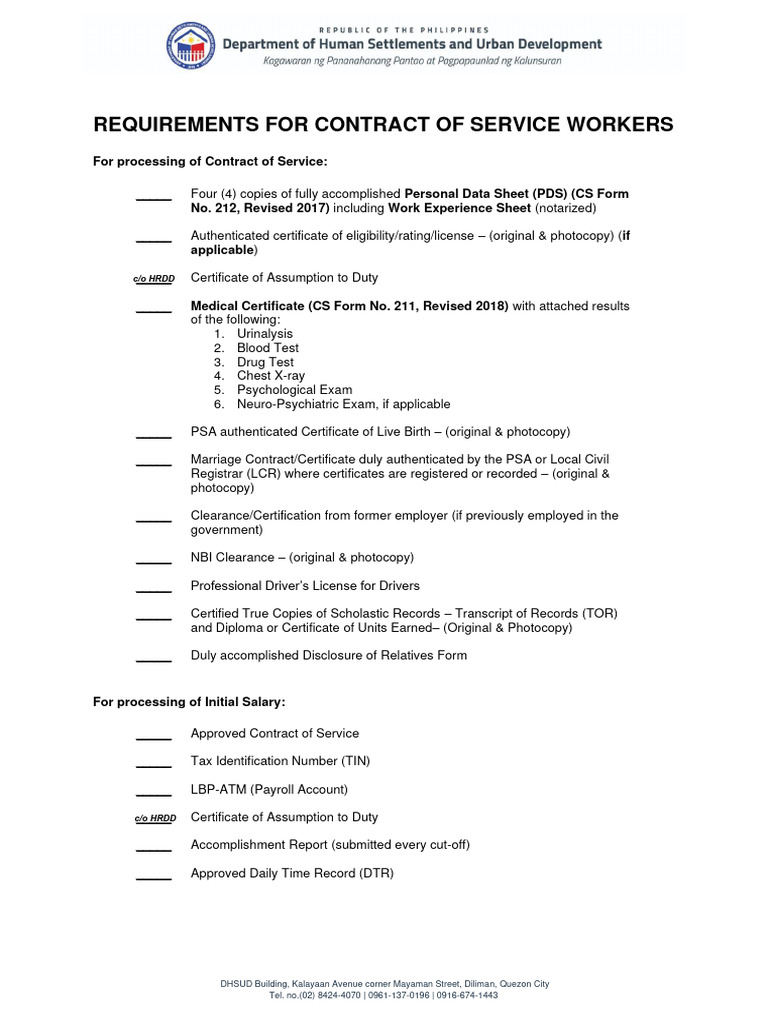 REPUBLIC OF THE PHILIPPINES
Department of Human Settlements and Urban Development
Kagawaran ng Pananahanang Pantao at Pagpapaunlad ng Kalunsuran

REQUIREMENTS FOR CONTRACT OF SERVICE WORKERS

For processing of Contract of Service:

_____ Four (4) copies of fully accomplished Personal Data Sheet (PDS) (CS Form No. 212, Revised 2017) including Work Experience Sheet (notarized)

_____ Authenticated certificate of eligibility/rating/license – (original & photocopy) (if applicable)

c/o HRDD Certificate of Assumption to Duty

_____ Medical Certificate (CS Form No. 211, Revised 2018) with attached results of the following:
1. Urinalysis
2. Blood Test
3. Drug Test
4. Chest X-ray
5. Psychological Exam
6. Neuro-Psychiatric Exam, if applicable

_____ PSA authenticated Certificate of Live Birth – (original & photocopy)

_____ Marriage Contract/Certificate duly authenticated by the PSA or Local Civil Registrar (LCR) where certificates are registered or recorded – (original & photocopy)

_____ Clearance/Certification from former employer (if previously employed in the government)

_____ NBI Clearance – (original & photocopy)

_____ Professional Driver's License for Drivers

_____ Certified True Copies of Scholastic Records – Transcript of Records (TOR) and Diploma or Certificate of Units Earned– (Original & Photocopy)

_____ Duly accomplished Disclosure of Relatives Form

For processing of Initial Salary:

_____ Approved Contract of Service

_____ Tax Identification Number (TIN)

_____ LBP-ATM (Payroll Account)

c/o HRDD Certificate of Assumption to Duty

_____ Accomplishment Report (submitted every cut-off)

_____ Approved Daily Time Record (DTR)

DHSUD Building, Kalayaan Avenue corner Mayaman Street, Diliman, Quezon City
Tel. no.(02) 8424-4070 | 0961-137-0196 | 0916-674-1443